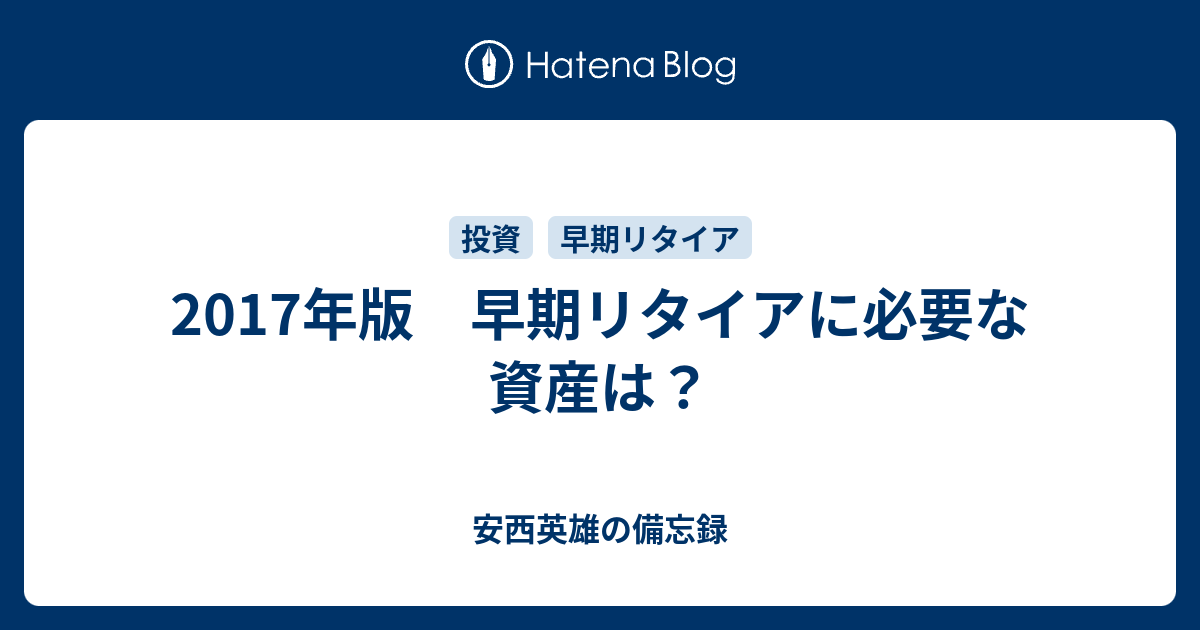 Hatena Blog

投資　早期リタイア

2017年版　早期リタイアに必要な資産は？

安西英雄の備忘録